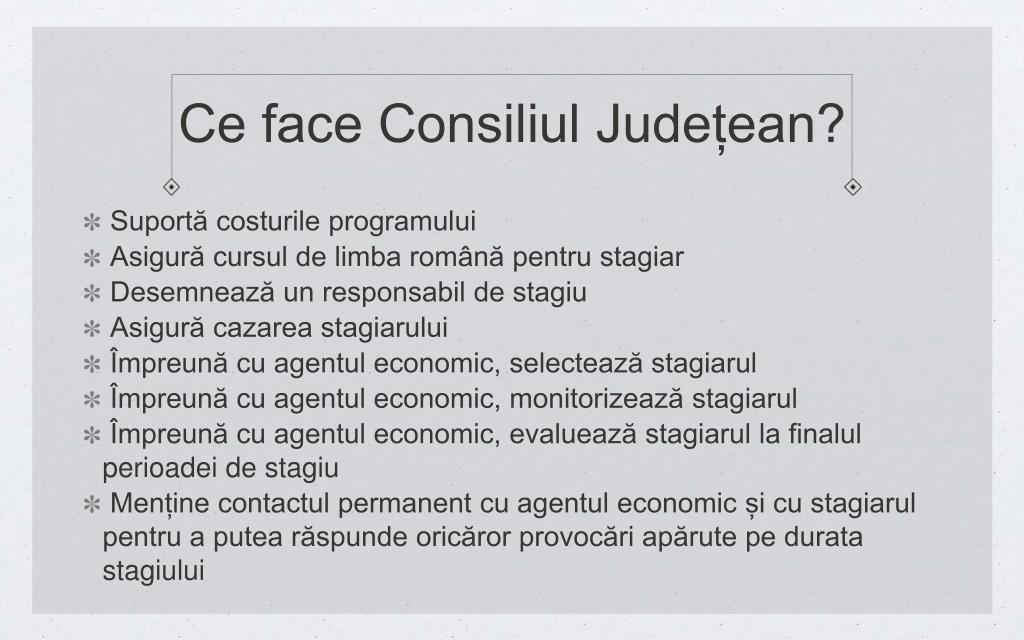 Ce face Consiliul Județean?

✻ Suportă costurile programului
✻ Asigură cursul de limba română pentru stagiar
✻ Desemnează un responsabil de stagiu
✻ Asigură cazarea stagiarului
✻ Împreună cu agentul economic, selectează stagiarul
✻ Împreună cu agentul economic, monitorizează stagiarul
✻ Împreună cu agentul economic, evaluează stagiarul la finalul perioadei de stagiu
✻ Menține contactul permanent cu agentul economic și cu stagiarul pentru a putea răspunde oricăror provocări apărute pe durata stagiului